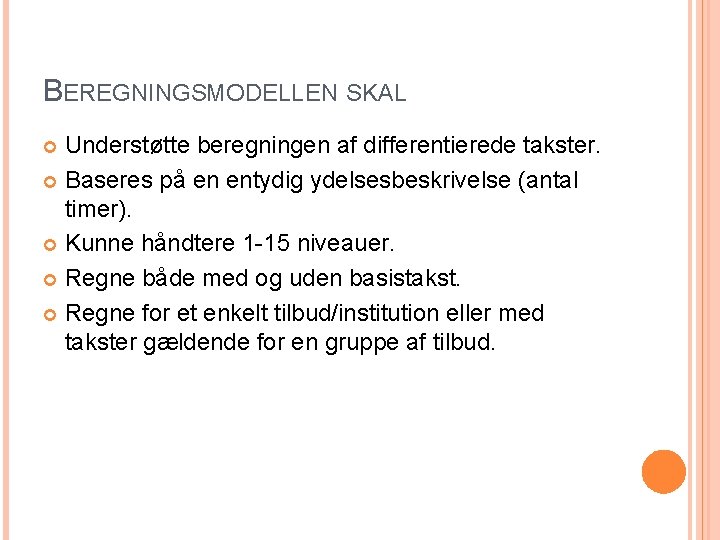 BEREGNINGSMODELLEN SKAL

Understøtte beregningen af differentierede takster.

Baseres på en entydig ydelsesbeskrivelse (antal timer).

Kunne håndtere 1-15 niveauer.

Regne både med og uden basistakst.

Regne for et enkelt tilbud/institution eller med takster gældende for en gruppe af tilbud.